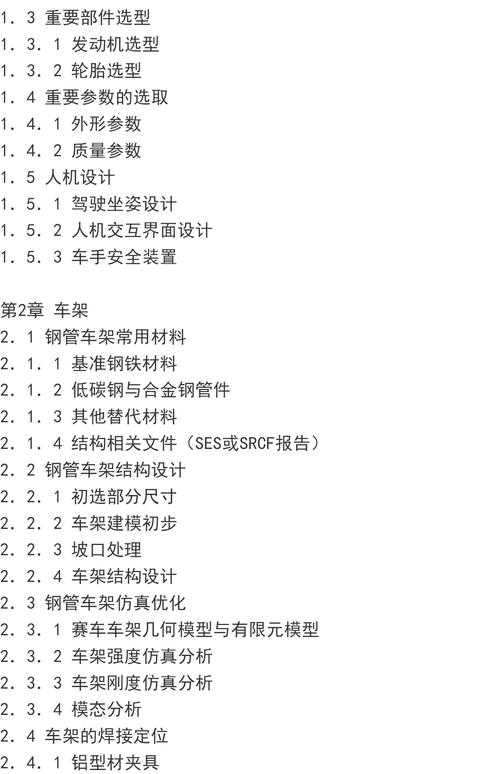 1．3 重要部件选型
1．3．1 发动机选型
1．3．2 轮胎选型
1．4 重要参数的选取
1．4．1 外形参数
1．4．2 质量参数
1．5 人机设计
1．5．1 驾驶坐姿设计
1．5．2 人机交互界面设计
1．5．3 车手安全装置

第2章 车架
2．1 钢管车架常用材料
2．1．1 基准钢铁材料
2．1．2 低碳钢与合金钢管件
2．1．3 其他替代材料
2．1．4 结构相关文件（SES或SRCF报告）
2．2 钢管车架结构设计
2．2．1 初选部分尺寸
2．2．2 车架建模初步
2．2．3 坡口处理
2．2．4 车架结构设计
2．3 钢管车架仿真优化
2．3．1 赛车车架几何模型与有限元模型
2．3．2 车架强度仿真分析
2．3．3 车架刚度仿真分析
2．3．4 模态分析
2．4 车架的焊接定位
2．4．1 铝型材夹具